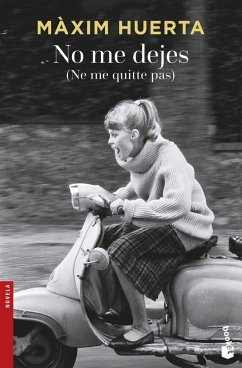 MÀXIM HUERTA

No me dejes
(Ne me quitte pas)

NOVELA

booket